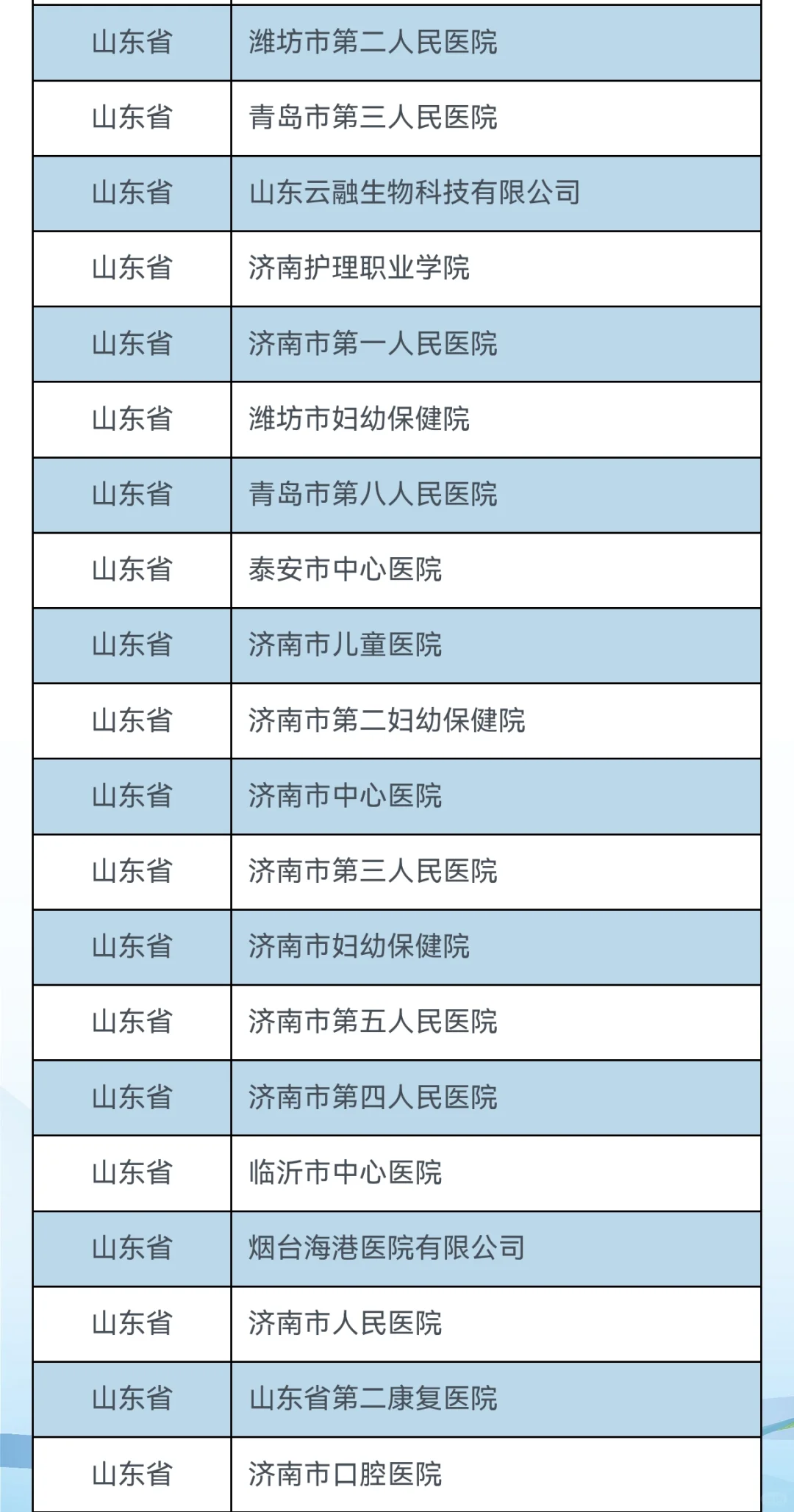 | 山东省 | 潍坊市第二人民医院 |
|---|---|
| 山东省 | 青岛市第三人民医院 |
| 山东省 | 山东云融生物科技有限公司 |
| 山东省 | 济南护理职业学院 |
| 山东省 | 济南市第一人民医院 |
| 山东省 | 潍坊市妇幼保健院 |
| 山东省 | 青岛市第八人民医院 |
| 山东省 | 泰安市中心医院 |
| 山东省 | 济南市儿童医院 |
| 山东省 | 济南市第二妇幼保健院 |
| 山东省 | 济南市中心医院 |
| 山东省 | 济南市第三人民医院 |
| 山东省 | 济南市妇幼保健院 |
| 山东省 | 济南市第五人民医院 |
| 山东省 | 济南市第四人民医院 |
| 山东省 | 临沂市中心医院 |
| 山东省 | 烟台海港医院有限公司 |
| 山东省 | 济南市人民医院 |
| 山东省 | 山东省第二康复医院 |
| 山东省 | 济南市口腔医院 |